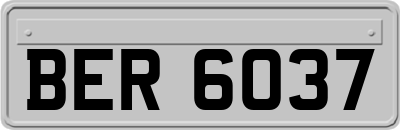 BER 6037